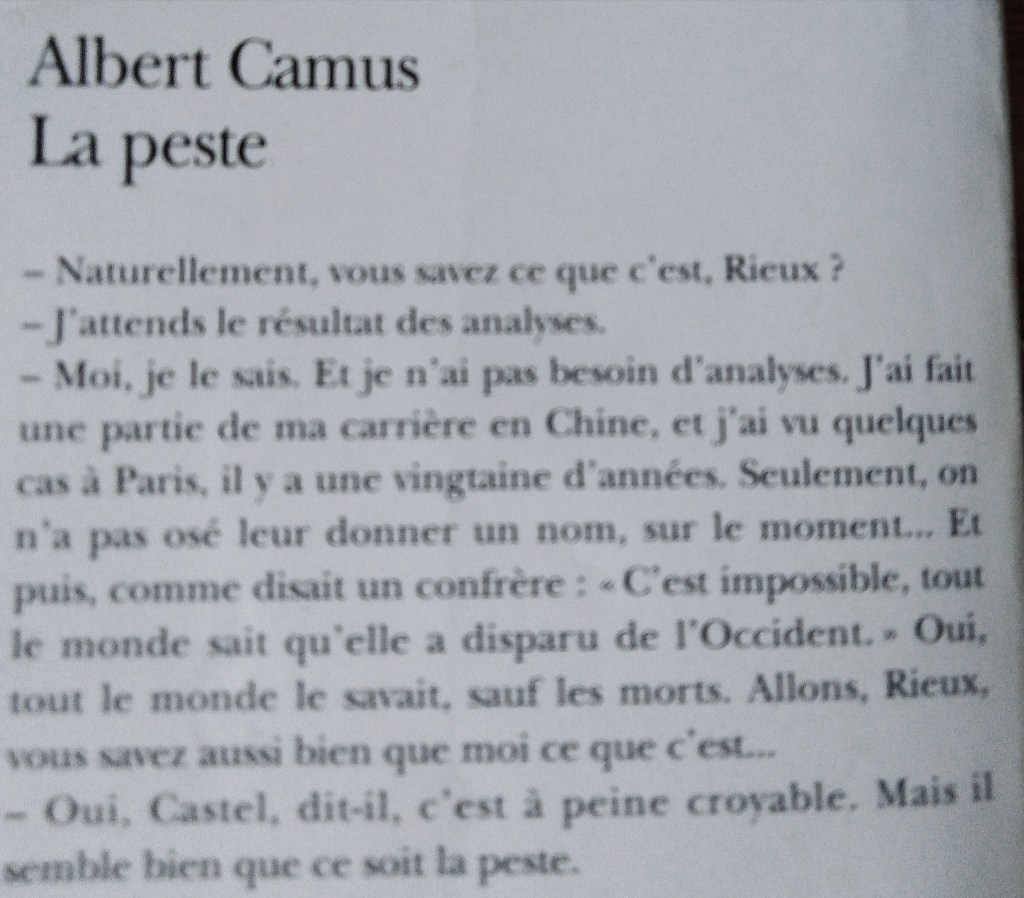 Albert Camus
La peste

– Naturellement, vous savez ce que c'est, Rieux ?

– J'attends le résultat des analyses.

– Moi, je le sais. Et je n'ai pas besoin d'analyses. J'ai fait une partie de ma carrière en Chine, et j'ai vu quelques cas à Paris, il y a une vingtaine d'années. Seulement, on n'a pas osé leur donner un nom, sur le moment... Et puis, comme disait un confrère : « C'est impossible, tout le monde sait qu'elle a disparu de l'Occident. » Oui, tout le monde le savait, sauf les morts. Allons, Rieux, vous savez aussi bien que moi ce que c'est...

– Oui, Castel, dit-il, c'est à peine croyable. Mais il semble bien que ce soit la peste.